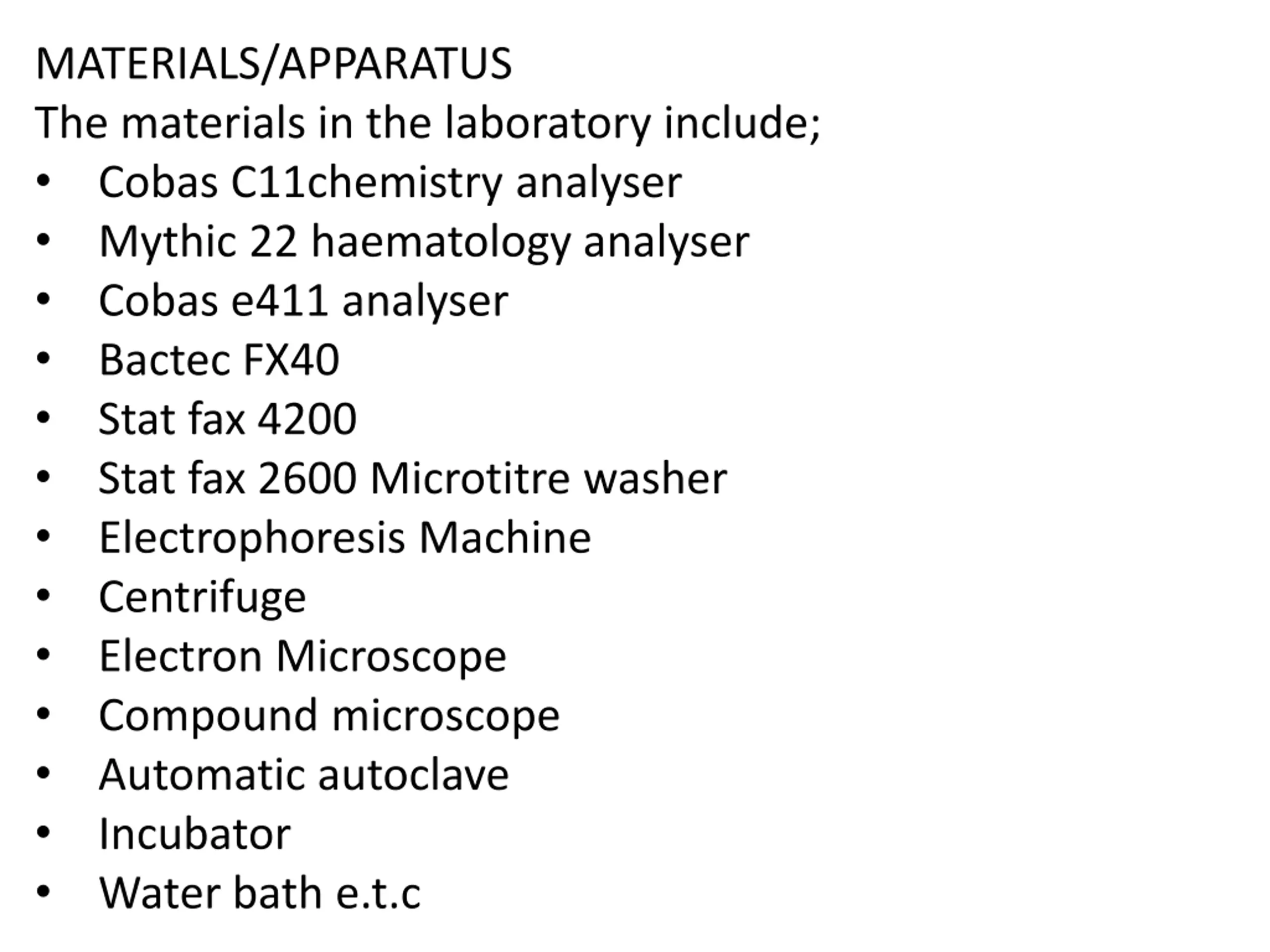 MATERIALS/APPARATUS
The materials in the laboratory include;

• Cobas C11chemistry analyser
• Mythic 22 haematology analyser
• Cobas e411 analyser
• Bactec FX40
• Stat fax 4200
• Stat fax 2600 Microtitre washer
• Electrophoresis Machine
• Centrifuge
• Electron Microscope
• Compound microscope
• Automatic autoclave
• Incubator
• Water bath e.t.c